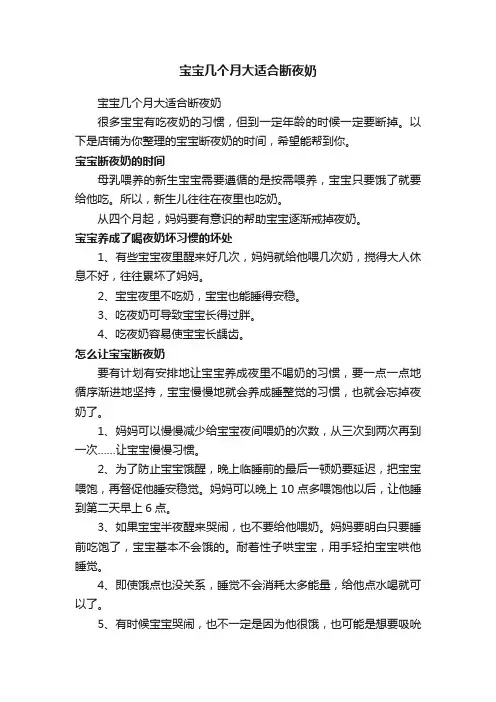 宝宝几个月大适合断夜奶

宝宝几个月大适合断夜奶

很多宝宝有吃夜奶的习惯，但到一定年龄的时候一定要断掉。以下是店铺为你整理的宝宝断夜奶的时间，希望能帮到你。

宝宝断夜奶的时间

母乳喂养的新生宝宝需要遵循的是按需喂养，宝宝只要饿了就要给他吃。所以，新生儿往往在夜里也吃奶。

从四个月起，妈妈要有意识的帮助宝宝逐渐戒掉夜奶。

宝宝养成了喝夜奶坏习惯的坏处

1、有些宝宝夜里醒来好几次，妈妈就给他喂几次奶，搅得大人休息不好，往往累坏了妈妈。

2、宝宝夜里不吃奶，宝宝也能睡得安稳。

3、吃夜奶可导致宝宝长得过胖。

4、吃夜奶容易使宝宝长龋齿。

怎么让宝宝断夜奶

要有计划有安排地让宝宝养成夜里不喝奶的习惯，要一点一点地循序渐进地坚持，宝宝慢慢地就会养成睡整觉的习惯，也就会忘掉夜奶了。

1、妈妈可以慢慢减少给宝宝夜间喂奶的次数，从三次到两次再到一次……让宝宝慢慢习惯。

2、为了防止宝宝饿醒，晚上临睡前的最后一顿奶要延迟，把宝宝喂饱，再督促他睡安稳觉。妈妈可以晚上 10 点多喂饱他以后，让他睡到第二天早上 6 点。

3、如果宝宝半夜醒来哭闹，也不要给他喂奶。妈妈要明白只要睡前吃饱了，宝宝基本不会饿的。耐着性子哄宝宝，用手轻拍宝宝哄他睡觉。

4、即使饿点也没关系，睡觉不会消耗太多能量，给他点水喝就可以了。

5、有时候宝宝哭闹，也不一定是因为他很饿，也可能是想要吸吮